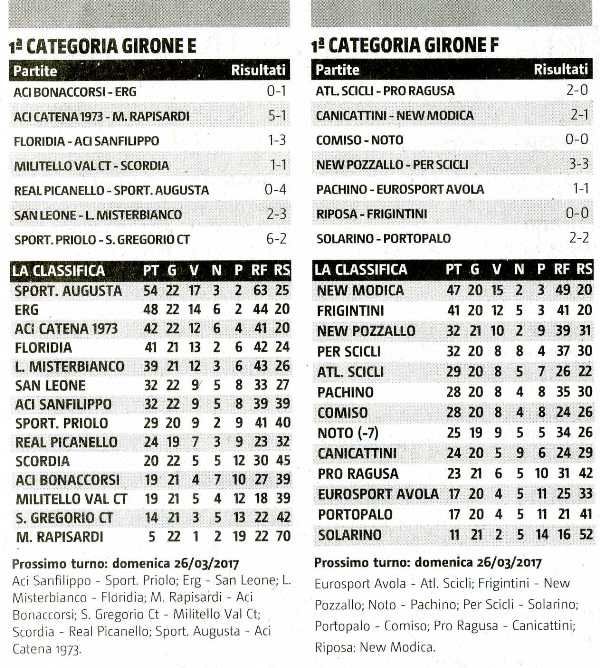 1ª CATEGORIA GIRONE E

| Partite | Risultati |
|---|---|
| ACI BONACCORSI - ERG | 0-1 |
| ACI CATENA 1973 - M. RAPISARDI | 5-1 |
| FLORIDIA - ACI SANFILIPPO | 1-3 |
| MILITELLO VAL CT - SCORDIA | 1-1 |
| REAL PICANELLO - SPORT. AUGUSTA | 0-4 |
| SAN LEONE - L. MISTERBIANCO | 2-3 |
| SPORT. PRIOLO - S. GREGORIO CT | 6-2 |

| LA CLASSIFICA | PT | G | V | N | P | RF | RS |
|---|---|---|---|---|---|---|---|
| SPORT. AUGUSTA | 54 | 22 | 17 | 3 | 2 | 63 | 25 |
| ERG | 48 | 22 | 14 | 6 | 2 | 44 | 20 |
| ACI CATENA 1973 | 42 | 22 | 12 | 6 | 4 | 41 | 20 |
| FLORIDIA | 41 | 21 | 13 | 2 | 6 | 42 | 24 |
| L. MISTERBIANCO | 39 | 21 | 12 | 3 | 6 | 43 | 26 |
| SAN LEONE | 32 | 22 | 9 | 5 | 8 | 33 | 27 |
| ACI SANFILIPPO | 32 | 22 | 9 | 5 | 8 | 39 | 39 |
| SPORT. PRIOLO | 29 | 20 | 9 | 2 | 9 | 41 | 40 |
| REAL PICANELLO | 24 | 19 | 7 | 3 | 9 | 23 | 32 |
| SCORDIA | 20 | 22 | 5 | 5 | 12 | 30 | 45 |
| ACI BONACCORSI | 19 | 21 | 4 | 7 | 10 | 27 | 39 |
| MILITELLO VAL CT | 19 | 21 | 5 | 4 | 12 | 18 | 39 |
| S. GREGORIO CT | 14 | 21 | 3 | 5 | 13 | 22 | 42 |
| M. RAPISARDI | 5 | 22 | 1 | 2 | 19 | 22 | 70 |

Prossimo turno: domenica 26/03/2017
Aci Sanfilippo - Sport. Priolo; Erg - San Leone; L. Misterbianco - Floridia; M. Rapisardi - Aci Bonaccorsi; S. Gregorio Ct - Militello Val Ct; Scordia - Real Picanello; Sport. Augusta - Aci Catena 1973.

1ª CATEGORIA GIRONE F

| Partite | Risultati |
|---|---|
| ATL. SCICLI - PRO RAGUSA | 2-0 |
| CANICATTINI - NEW MODICA | 2-1 |
| COMISO - NOTO | 0-0 |
| NEW POZZALLO - PER SCICLI | 3-3 |
| PACHINO - EUROSPORT AVOLA | 1-1 |
| RIPOSA - FRIGINTINI | 0-0 |
| SOLARINO - PORTOPALO | 2-2 |

| LA CLASSIFICA | PT | G | V | N | P | RF | RS |
|---|---|---|---|---|---|---|---|
| NEW MODICA | 47 | 20 | 15 | 2 | 3 | 49 | 20 |
| FRIGINTINI | 41 | 20 | 12 | 5 | 3 | 41 | 20 |
| NEW POZZALLO | 32 | 21 | 10 | 2 | 9 | 39 | 31 |
| PER SCICLI | 32 | 20 | 8 | 8 | 4 | 37 | 30 |
| ATL. SCICLI | 29 | 20 | 8 | 5 | 7 | 26 | 22 |
| PACHINO | 28 | 20 | 8 | 4 | 8 | 35 | 30 |
| COMISO | 28 | 20 | 8 | 4 | 8 | 24 | 26 |
| NOTO (-7) | 25 | 19 | 9 | 5 | 5 | 34 | 26 |
| CANICATTINI | 24 | 20 | 5 | 9 | 6 | 24 | 29 |
| PRO RAGUSA | 23 | 21 | 6 | 5 | 10 | 31 | 42 |
| EUROSPORT AVOLA | 17 | 20 | 4 | 5 | 11 | 25 | 33 |
| PORTOPALO | 17 | 20 | 4 | 5 | 11 | 21 | 41 |
| SOLARINO | 11 | 21 | 2 | 5 | 14 | 16 | 52 |

Prossimo turno: domenica 26/03/2017
Eurosport Avola - Atl. Scicli; Frigintini - New Pozzallo; Noto - Pachino; Per Scicli - Solarino; Portopalo - Comiso; Pro Ragusa - Canicattini; Riposa: New Modica.